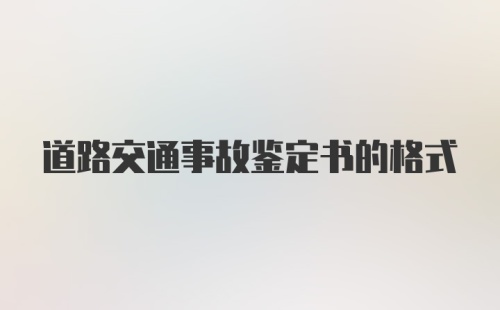 道路交通事故鉴定书的格式